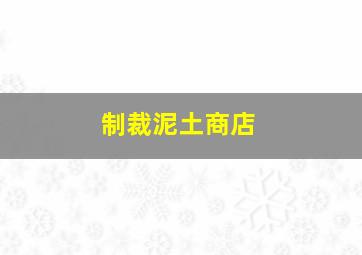 制裁泥土商店